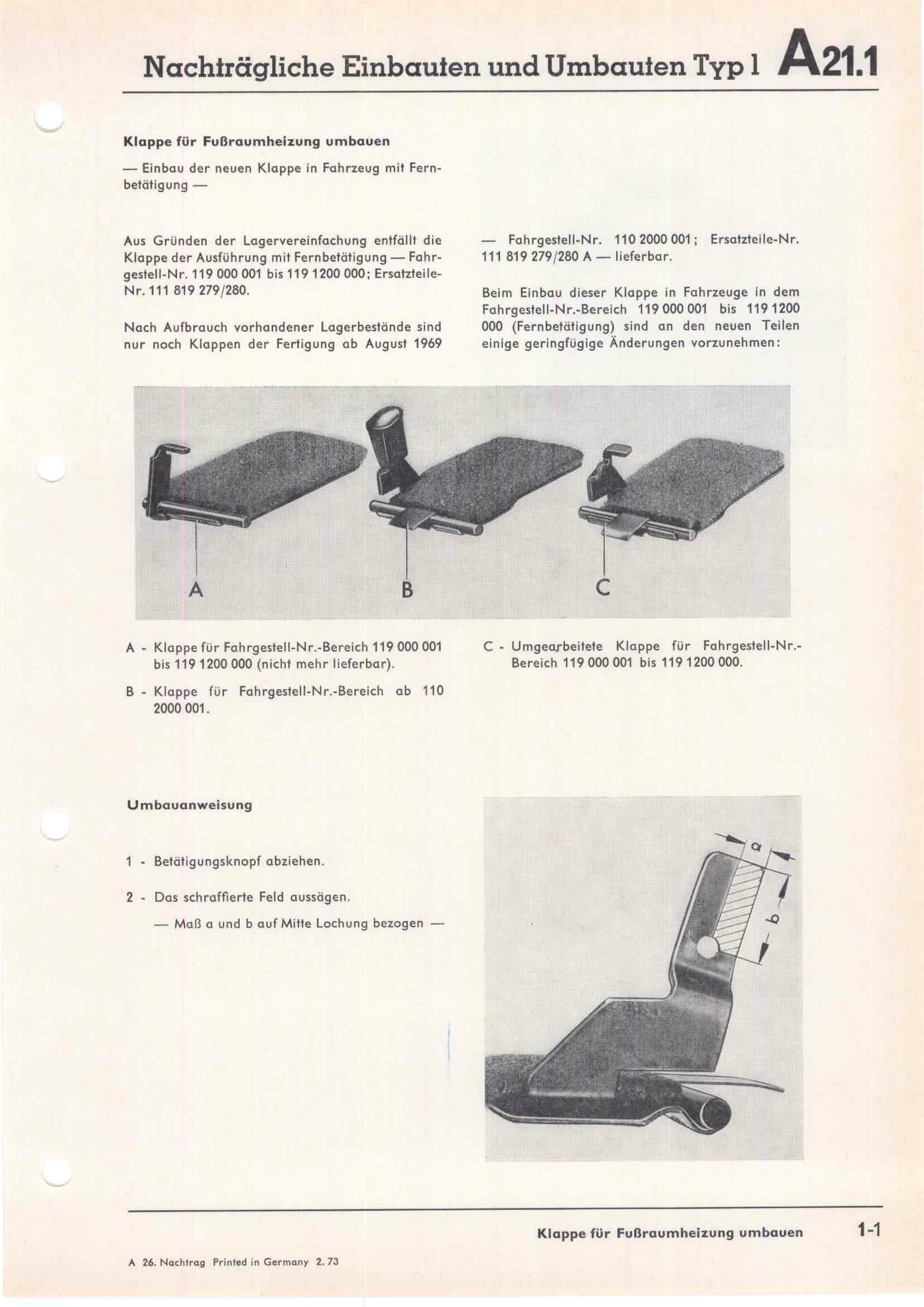 Nachträgliche Einbauten und Umbauten Typ 1 A21.1

Klappe für Fußraumheizung umbauen

— Einbau der neuen Klappe in Fahrzeug mit Fernbetätigung —

Aus Gründen der Lagervereinfachung entfällt die Klappe der Ausführung mit Fernbetätigung — Fahrgestell-Nr. 119 000 001 bis 119 1200 000; Ersatzteile-Nr. 111 819 279/280.

Nach Aufbrauch vorhandener Lagerbestände sind nur noch Klappen der Fertigung ab August 1969

— Fahrgestell-Nr. 110 2000 001; Ersatzteile-Nr. 111 819 279/280 A — lieferbar.

Beim Einbau dieser Klappe in Fahrzeuge in dem Fahrgestell-Nr.-Bereich 119 000 001 bis 119 1200 000 (Fernbetätigung) sind an den neuen Teilen einige geringfügige Änderungen vorzunehmen:

A B C

A - Klappe für Fahrgestell-Nr.-Bereich 119 000 001 bis 119 1200 000 (nicht mehr lieferbar).

B - Klappe für Fahrgestell-Nr.-Bereich ab 110 2000 001.

C - Umgearbeitete Klappe für Fahrgestell-Nr.-Bereich 119 000 001 bis 119 1200 000.

Umbauanweisung

1 - Betätigungsknopf abziehen.

2 - Das schraffierte Feld aussägen.

— Maß a und b auf Mitte Lochung bezogen —

a
b

Klappe für Fußraumheizung umbauen 1-1

A 26. Nachtrag Printed in Germany 2. 73